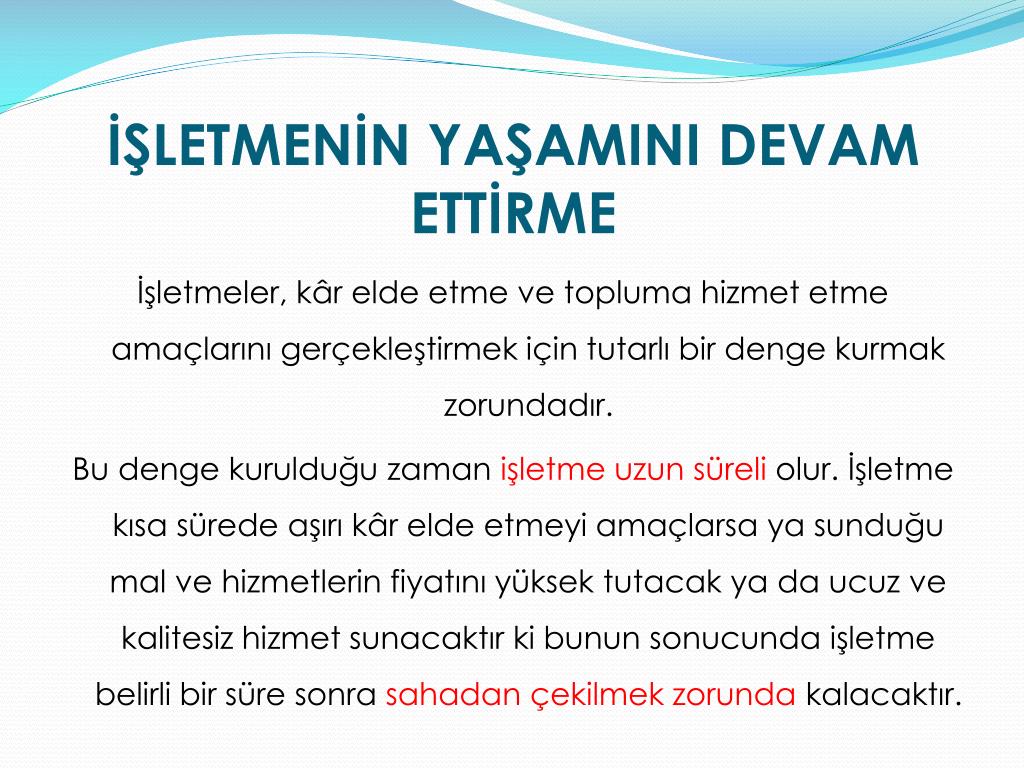 İŞLETMENİN YAŞAMINI DEVAM ETTİRME

İşletmeler, kâr elde etme ve topluma hizmet etme amaçlarını gerçekleştirmek için tutarlı bir denge kurmak zorundadır.

Bu denge kurulduğu zaman işletme uzun süreli olur. İşletme kısa sürede aşırı kâr elde etmeyi amaçlarsa ya sunduğu mal ve hizmetlerin fiyatını yüksek tutacak ya da ucuz ve kalitesiz hizmet sunacaktır ki bunun sonucunda işletme belirli bir süre sonra sahadan çekilmek zorunda kalacaktır.